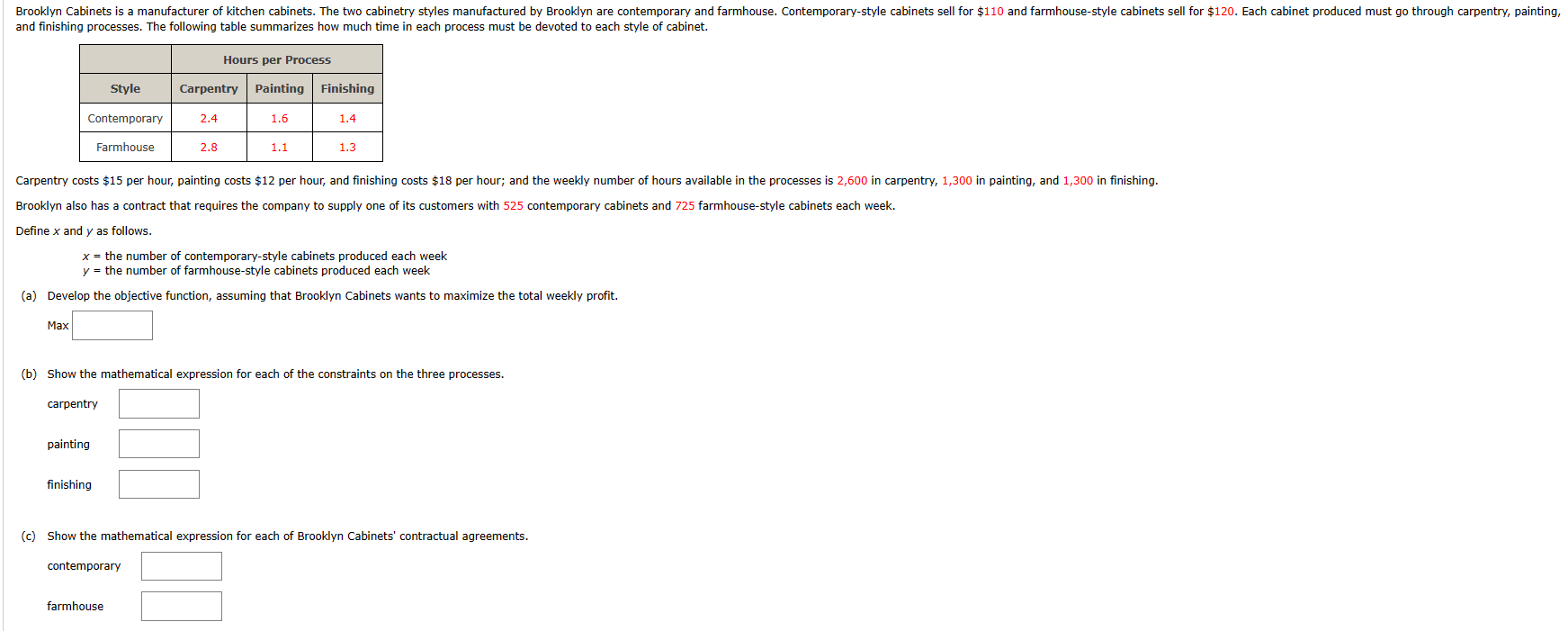 Brooklyn Cabinets is a manufacturer of kitchen cabinets. The two cabinetry styles manufactured by Brooklyn are contemporary and farmhouse. Contemporary-style cabinets sell for \$110 and farmhouse-style cabinets sell for \$120. Each cabinet produced must go through carpentry, painting, and finishing processes. The following table summarizes how much time in each process must be devoted to each style of cabinet.

| | Hours per Process | | |
|---|---|---|---|
| Style | Carpentry | Painting | Finishing |
| Contemporary | 2.4 | 1.6 | 1.4 |
| Farmhouse | 2.8 | 1.1 | 1.3 |

Carpentry costs \$15 per hour, painting costs \$12 per hour, and finishing costs \$18 per hour; and the weekly number of hours available in the processes is 2,600 in carpentry, 1,300 in painting, and 1,300 in finishing.

Brooklyn also has a contract that requires the company to supply one of its customers with 525 contemporary cabinets and 725 farmhouse-style cabinets each week.

Define $x$ and $y$ as follows.

$x$ = the number of contemporary-style cabinets produced each week
$y$ = the number of farmhouse-style cabinets produced each week

(a) Develop the objective function, assuming that Brooklyn Cabinets wants to maximize the total weekly profit.

Max

(b) Show the mathematical expression for each of the constraints on the three processes.

carpentry

painting

finishing

(c) Show the mathematical expression for each of Brooklyn Cabinets' contractual agreements.

contemporary

farmhouse